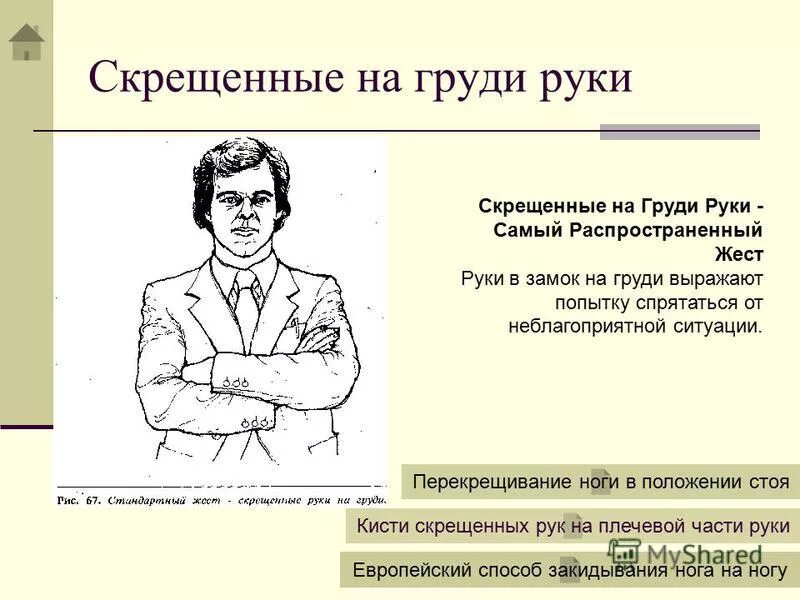 Скрещенные на груди руки

Скрещенные на Груди Руки - Самый Распространенный Жест
Руки в замок на груди выражают попытку спрятаться от неблагоприятной ситуации.

Рис. 67. Стандартный жест - скрещенные руки на груди.

Перекрещивание ноги в положении стоя

Кисти скрещенных рук на плечевой части руки

Европейский способ закидывания нога на ногу

MyShared